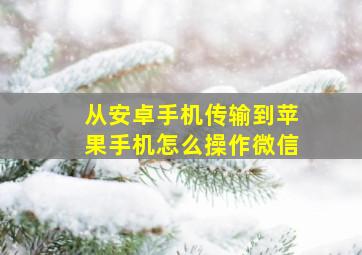 从安卓手机传输到苹果手机怎么操作微信